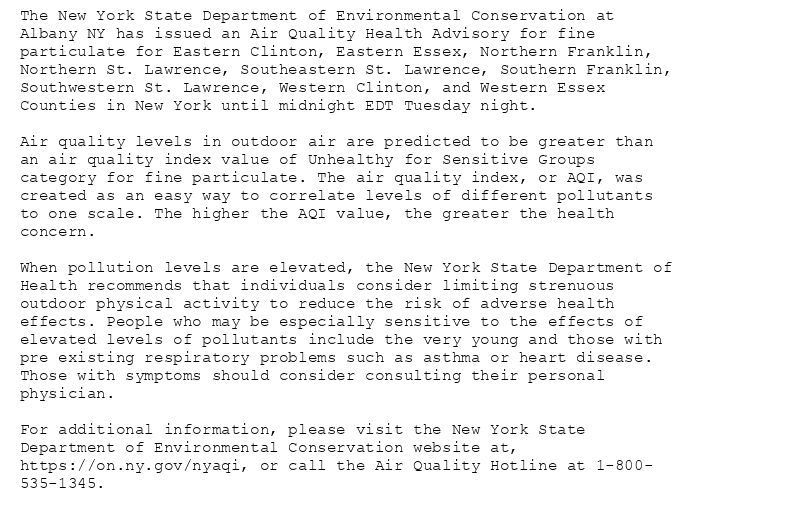 The New York State Department of Environmental Conservation at Albany NY has issued an Air Quality Health Advisory for fine particulate for Eastern Clinton, Eastern Essex, Northern Franklin, Northern St. Lawrence, Southeastern St. Lawrence, Southern Franklin, Southwestern St. Lawrence, Western Clinton, and Western Essex Counties in New York until midnight EDT Tuesday night.

Air quality levels in outdoor air are predicted to be greater than an air quality index value of Unhealthy for Sensitive Groups category for fine particulate. The air quality index, or AQI, was created as an easy way to correlate levels of different pollutants to one scale. The higher the AQI value, the greater the health concern.

When pollution levels are elevated, the New York State Department of Health recommends that individuals consider limiting strenuous outdoor physical activity to reduce the risk of adverse health effects. People who may be especially sensitive to the effects of elevated levels of pollutants include the very young and those with pre existing respiratory problems such as asthma or heart disease. Those with symptoms should consider consulting their personal physician.

For additional information, please visit the New York State Department of Environmental Conservation website at, https://on.ny.gov/nyaqi, or call the Air Quality Hotline at 1-800-535-1345.